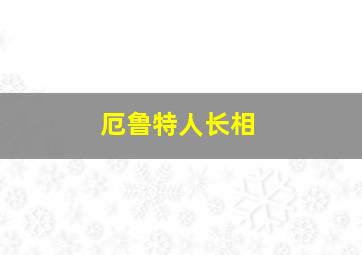 厄鲁特人长相